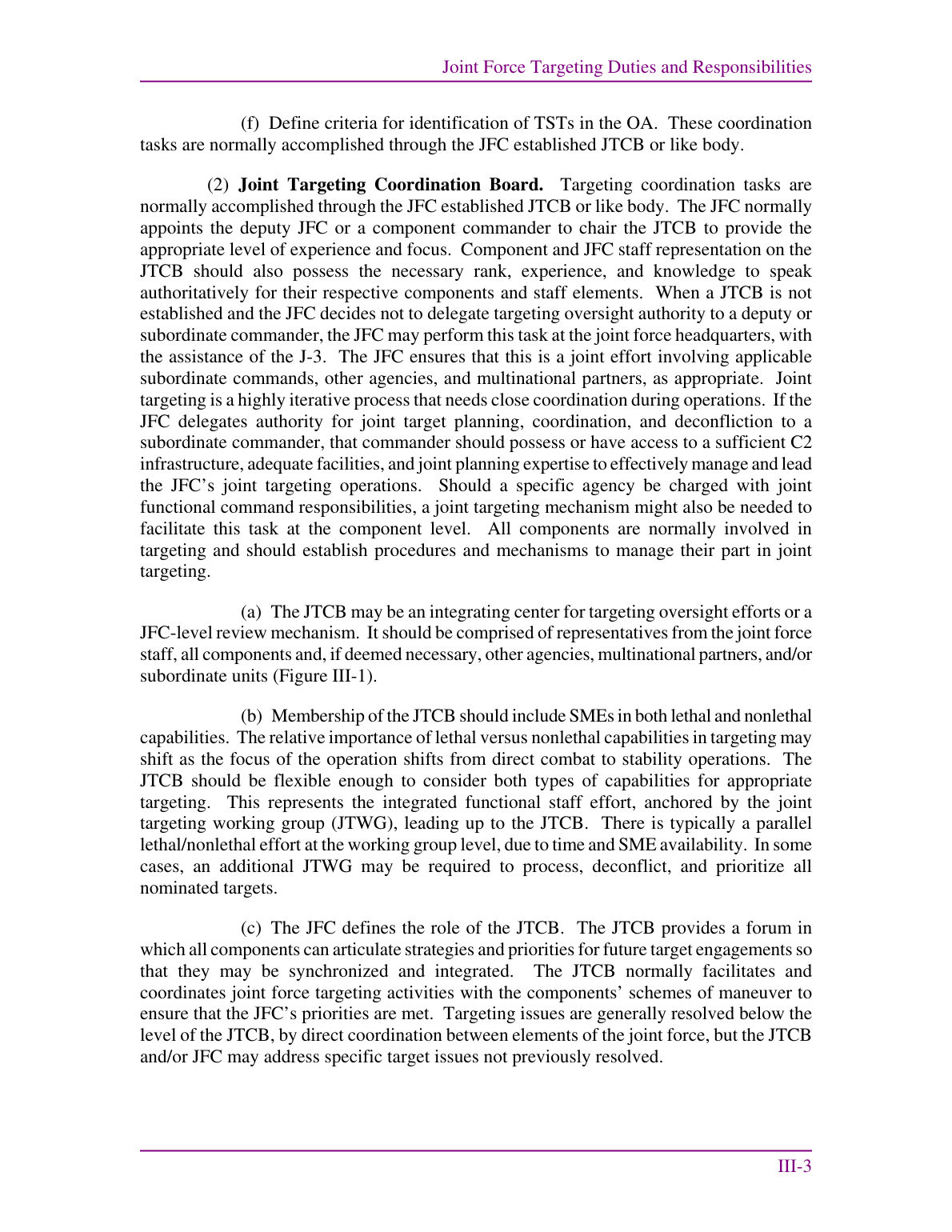 Joint Force Targeting Duties and Responsibilities

(f) Define criteria for identification of TSTs in the OA. These coordination tasks are normally accomplished through the JFC established JTCB or like body.

(2) Joint Targeting Coordination Board. Targeting coordination tasks are normally accomplished through the JFC established JTCB or like body. The JFC normally appoints the deputy JFC or a component commander to chair the JTCB to provide the appropriate level of experience and focus. Component and JFC staff representation on the JTCB should also possess the necessary rank, experience, and knowledge to speak authoritatively for their respective components and staff elements. When a JTCB is not established and the JFC decides not to delegate targeting oversight authority to a deputy or subordinate commander, the JFC may perform this task at the joint force headquarters, with the assistance of the J-3. The JFC ensures that this is a joint effort involving applicable subordinate commands, other agencies, and multinational partners, as appropriate. Joint targeting is a highly iterative process that needs close coordination during operations. If the JFC delegates authority for joint target planning, coordination, and deconfliction to a subordinate commander, that commander should possess or have access to a sufficient C2 infrastructure, adequate facilities, and joint planning expertise to effectively manage and lead the JFC's joint targeting operations. Should a specific agency be charged with joint functional command responsibilities, a joint targeting mechanism might also be needed to facilitate this task at the component level. All components are normally involved in targeting and should establish procedures and mechanisms to manage their part in joint targeting.

(a) The JTCB may be an integrating center for targeting oversight efforts or a JFC-level review mechanism. It should be comprised of representatives from the joint force staff, all components and, if deemed necessary, other agencies, multinational partners, and/or subordinate units (Figure III-1).

(b) Membership of the JTCB should include SMEs in both lethal and nonlethal capabilities. The relative importance of lethal versus nonlethal capabilities in targeting may shift as the focus of the operation shifts from direct combat to stability operations. The JTCB should be flexible enough to consider both types of capabilities for appropriate targeting. This represents the integrated functional staff effort, anchored by the joint targeting working group (JTWG), leading up to the JTCB. There is typically a parallel lethal/nonlethal effort at the working group level, due to time and SME availability. In some cases, an additional JTWG may be required to process, deconflict, and prioritize all nominated targets.

(c) The JFC defines the role of the JTCB. The JTCB provides a forum in which all components can articulate strategies and priorities for future target engagements so that they may be synchronized and integrated. The JTCB normally facilitates and coordinates joint force targeting activities with the components' schemes of maneuver to ensure that the JFC's priorities are met. Targeting issues are generally resolved below the level of the JTCB, by direct coordination between elements of the joint force, but the JTCB and/or JFC may address specific target issues not previously resolved.

III-3